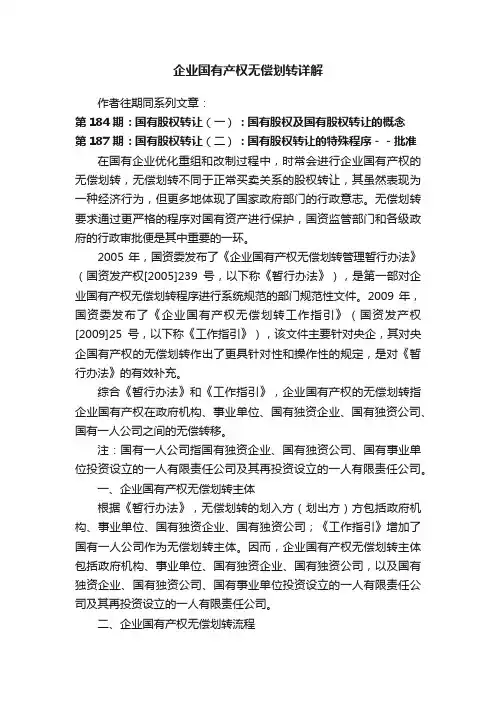 企业国有产权无偿划转详解

作者往期同系列文章：

第 184 期：国有股权转让（一）：国有股权及国有股权转让的概念

第 187 期：国有股权转让（二）：国有股权转让的特殊程序－－批准

在国有企业优化重组和改制过程中，时常会进行企业国有产权的无偿划转，无偿划转不同于正常买卖关系的股权转让，其虽然表现为一种经济行为，但更多地体现了国家政府部门的行政意志。无偿划转要求通过更严格的程序对国有资产进行保护，国资监管部门和各级政府的行政审批便是其中重要的一环。

2005 年，国资委发布了《企业国有产权无偿划转管理暂行办法》（国资发产权[2005]239 号，以下称《暂行办法》），是第一部对企业国有产权无偿划转程序进行系统规范的部门规范性文件。2009 年，国资委发布了《企业国有产权无偿划转工作指引》（国资发产权[2009]25 号，以下称《工作指引》），该文件主要针对央企，其对央企国有产权的无偿划转作出了更具针对性和操作性的规定，是对《暂行办法》的有效补充。

综合《暂行办法》和《工作指引》，企业国有产权的无偿划转指企业国有产权在政府机构、事业单位、国有独资企业、国有独资公司、国有一人公司之间的无偿转移。

注：国有一人公司指国有独资企业、国有独资公司、国有事业单位投资设立的一人有限责任公司及其再投资设立的一人有限责任公司。

一、企业国有产权无偿划转主体

根据《暂行办法》，无偿划转的划入方（划出方）方包括政府机构、事业单位、国有独资企业、国有独资公司；《工作指引》增加了国有一人公司作为无偿划转主体。因而，企业国有产权无偿划转主体包括政府机构、事业单位、国有独资企业、国有独资公司，以及国有独资企业、国有独资公司、国有事业单位投资设立的一人有限责任公司及其再投资设立的一人有限责任公司。

二、企业国有产权无偿划转流程